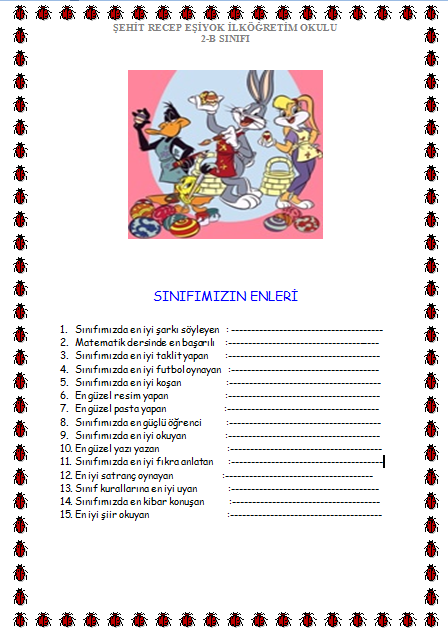 ŞEHİT RECEP EŞİYOK İLKÖĞRETİM OKULU
2-B SINIFI

SINIFIMIZIN ENLERİ

1. Sınıfımızda en iyi şarkı söyleyen : ____
2. Matematik dersinde en başarılı : ____
3. Sınıfımızda en iyi taklit yapan : ____
4. Sınıfımızda en iyi futbol oynayan : ____
5. Sınıfımızda en iyi koşan : ____
6. En güzel resim yapan : ____
7. En güzel pasta yapan : ____
8. Sınıfımızda en güçlü öğrenci : ____
9. Sınıfımızda en iyi okuyan : ____
10. En güzel yazı yazan : ____
11. Sınıfımızda en iyi fıkra anlatan : ____
12. En iyi satranç oynayan : ____
13. Sınıf kurallarına en iyi uyan : ____
14. Sınıfımızda en kibar konuşan : ____
15. En iyi şiir okuyan : ____